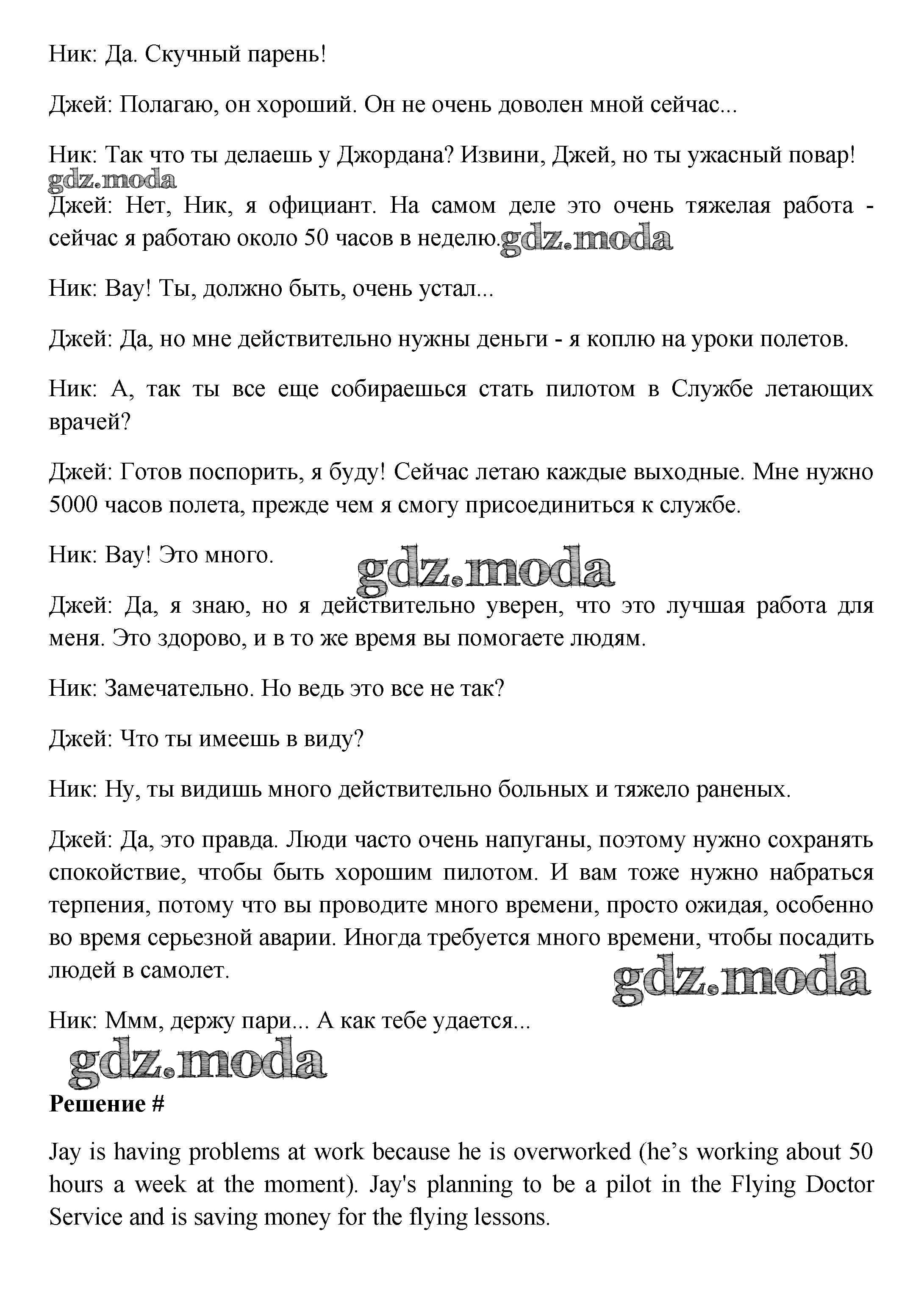 Ник: Да. Скучный парень!

Джей: Полагаю, он хороший. Он не очень доволен мной сейчас...

Ник: Так что ты делаешь у Джордана? Извини, Джей, но ты ужасный повар!

gdz.moda

Джей: Нет, Ник, я официант. На самом деле это очень тяжелая работа - сейчас я работаю около 50 часов в неделю. gdz.moda

Ник: Вау! Ты, должно быть, очень устал...

Джей: Да, но мне действительно нужны деньги - я коплю на уроки полетов.

Ник: А, так ты все еще собираешься стать пилотом в Службе летающих врачей?

Джей: Готов поспорить, я буду! Сейчас летаю каждые выходные. Мне нужно 5000 часов полета, прежде чем я смогу присоединиться к службе.

Ник: Вау! Это много. gdz.moda

Джей: Да, я знаю, но я действительно уверен, что это лучшая работа для меня. Это здорово, и в то же время вы помогаете людям.

Ник: Замечательно. Но ведь это все не так?

Джей: Что ты имеешь в виду?

Ник: Ну, ты видишь много действительно больных и тяжело раненых.

Джей: Да, это правда. Люди часто очень напуганы, поэтому нужно сохранять спокойствие, чтобы быть хорошим пилотом. И вам тоже нужно набраться терпения, потому что вы проводите много времени, просто ожидая, особенно во время серьезной аварии. Иногда требуется много времени, чтобы посадить людей в самолет. gdz.moda

Ник: Ммм, держу пари... А как тебе удается...

gdz.moda

Решение #

Jay is having problems at work because he is overworked (he’s working about 50 hours a week at the moment). Jay's planning to be a pilot in the Flying Doctor Service and is saving money for the flying lessons.